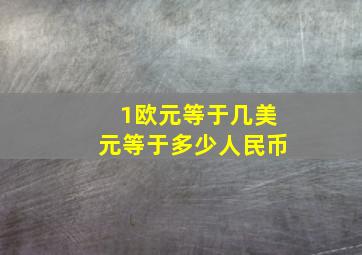 1欧元等于几美元等于多少人民币